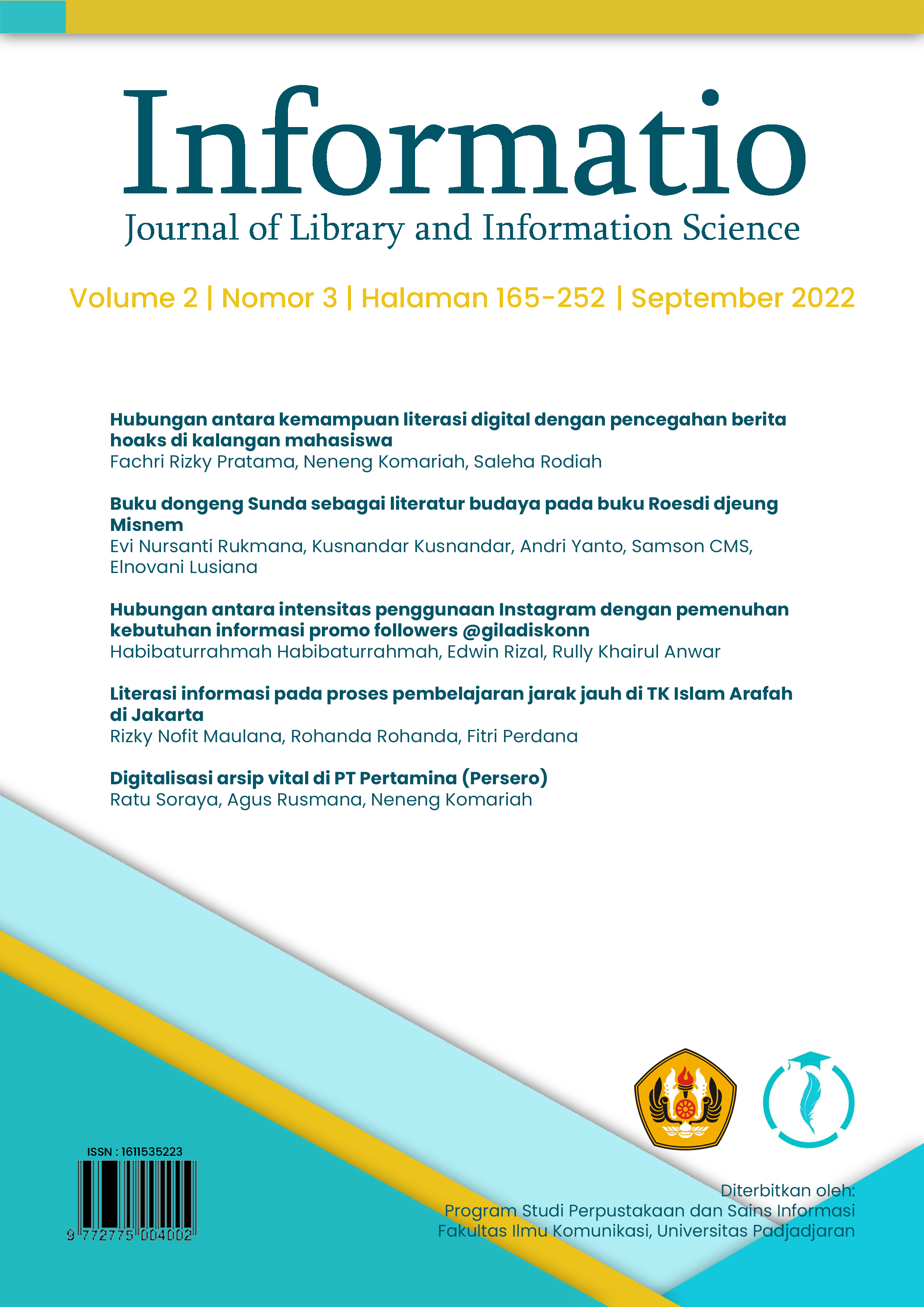 Informatio
Journal of Library and Information Science

Volume 2 | Nomor 3 | Halaman 165-252 | September 2022

Hubungan antara kemampuan literasi digital dengan pencegahan berita hoaks di kalangan mahasiswa
Fachri Rizky Pratama, Neneng Komariah, Saleha Rodiah

Buku dongeng Sunda sebagai literatur budaya pada buku Roesdi djeung Misnem
Evi Nursanti Rukmana, Kusnandar Kusnandar, Andri Yanto, Samson CMS, Elnovani Lusiana

Hubungan antara intensitas penggunaan Instagram dengan pemenuhan kebutuhan informasi promo followers @giladiskonn
Habibaturrahmah Habibaturrahmah, Edwin Rizal, Rully Khairul Anwar

Literasi informasi pada proses pembelajaran jarak jauh di TK Islam Arafah di Jakarta
Rizky Nofit Maulana, Rohanda Rohanda, Fitri Perdana

Digitalisasi arsip vital di PT Pertamina (Persero)
Ratu Soraya, Agus Rusmana, Neneng Komariah

ISSN : 1611535223
9 772775 004002

Diterbitkan oleh:
Program Studi Perpustakaan dan Sains Informasi
Fakultas Ilmu Komunikasi, Universitas Padjadjaran